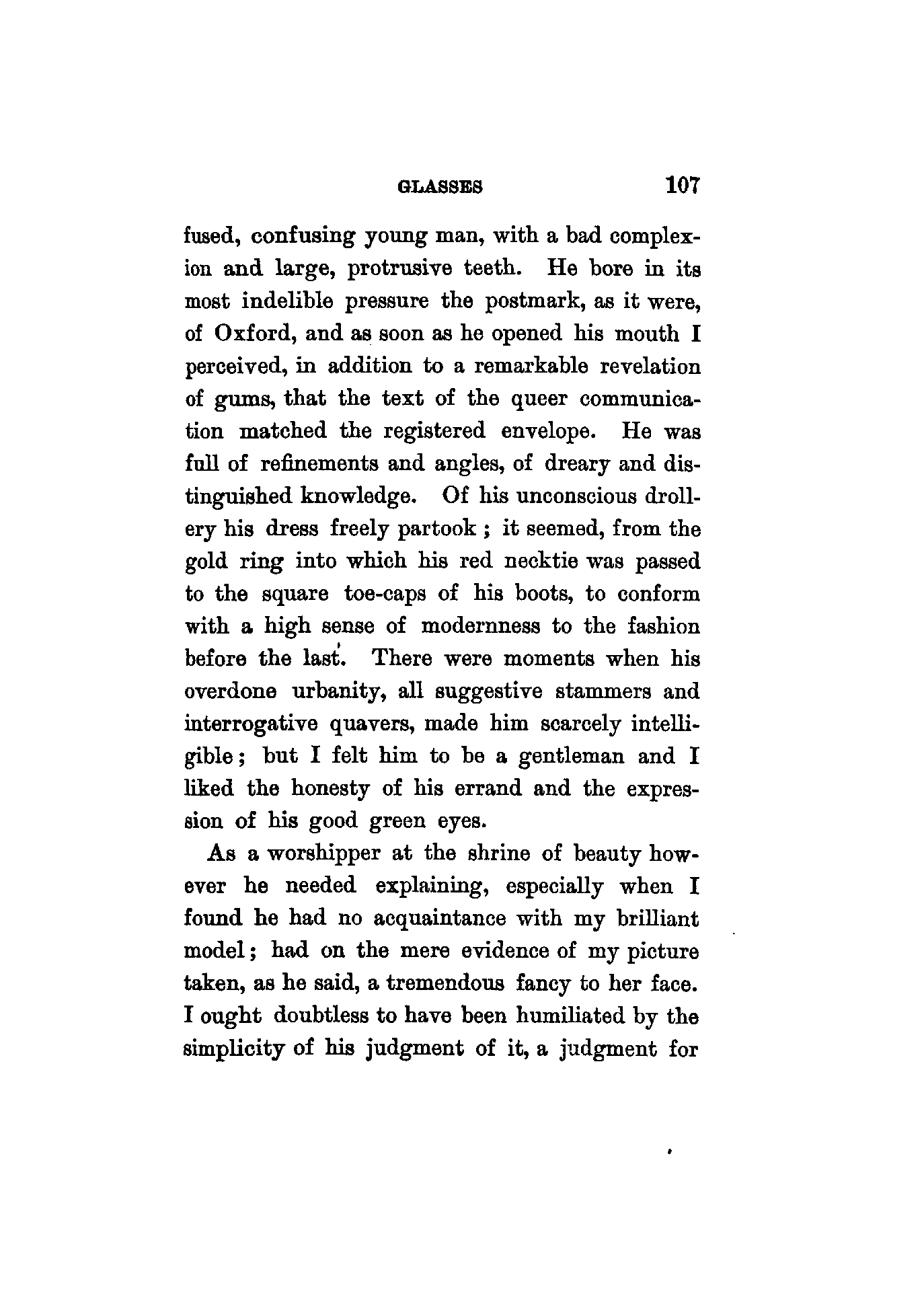 GLASSES 107

fused, confusing young man, with a bad complexion and large, protrusive teeth. He bore in its most indelible pressure the postmark, as it were, of Oxford, and as soon as he opened his mouth I perceived, in addition to a remarkable revelation of gums, that the text of the queer communication matched the registered envelope. He was full of refinements and angles, of dreary and distinguished knowledge. Of his unconscious drollery his dress freely partook ; it seemed, from the gold ring into which his red necktie was passed to the square toe-caps of his boots, to conform with a high sense of modernness to the fashion before the last. There were moments when his overdone urbanity, all suggestive stammers and interrogative quavers, made him scarcely intelligible ; but I felt him to be a gentleman and I liked the honesty of his errand and the expression of his good green eyes.

As a worshipper at the shrine of beauty however he needed explaining, especially when I found he had no acquaintance with my brilliant model ; had on the mere evidence of my picture taken, as he said, a tremendous fancy to her face. I ought doubtless to have been humiliated by the simplicity of his judgment of it, a judgment for